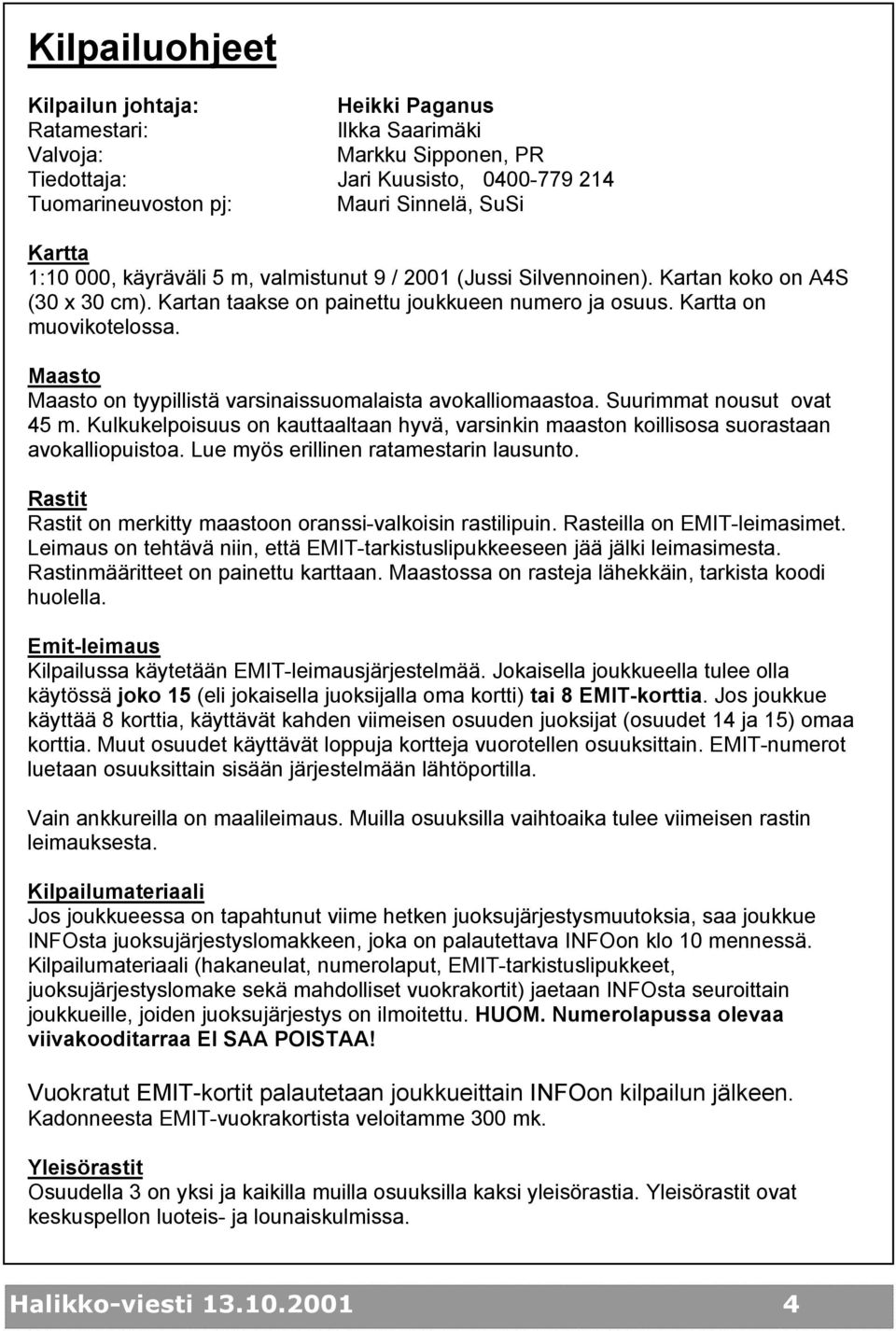 Kilpailuohjeet

Kilpailun johtaja: Heikki Paganus
Ratamestari: Ilkka Saarimäki
Valvoja: Markku Sipponen, PR
Tiedottaja: Jari Kuusisto, 0400-779 214
Tuomarineuvoston pj: Mauri Sinnelä, SuSi

Kartta
1:10 000, käyräväli 5 m, valmistunut 9 / 2001 (Jussi Silvennoinen). Kartan koko on A4S (30 x 30 cm). Kartan taakse on painettu joukkueen numero ja osuus. Kartta on muovikotelossa.

Maasto
Maasto on tyypillistä varsinaissuomalaista avokalliomaastoa. Suurimmat nousut ovat 45 m. Kulkukelpoisuus on kauttaaltaan hyvä, varsinkin maaston koillisosa suorastaan avokalliopuistoa. Lue myös erillinen ratamestarin lausunto.

Rastit
Rastit on merkitty maastoon oranssi-valkoisin rastilipuin. Rasteilla on EMIT-leimasimet. Leimaus on tehtävä niin, että EMIT-tarkistuslipukkeeseen jää jälki leimasimesta. Rastinmääritteet on painettu karttaan. Maastossa on rasteja lähekkäin, tarkista koodi huolella.

Emit-leimaus
Kilpailussa käytetään EMIT-leimausjärjestelmää. Jokaisella joukkueella tulee olla käytössä joko 15 (eli jokaisella juoksijalla oma kortti) tai 8 EMIT-korttia. Jos joukkue käyttää 8 korttia, käyttävät kahden viimeisen osuuden juoksijat (osuudet 14 ja 15) omaa korttia. Muut osuudet käyttävät loppuja kortteja vuorotellen osuuksittain. EMIT-numerot luetaan osuuksittain sisään järjestelmään lähtöportilla.

Vain ankkureilla on maalileimaus. Muilla osuuksilla vaihtoaika tulee viimeisen rastin leimauksesta.

Kilpailumateriaali
Jos joukkueessa on tapahtunut viime hetken juoksujärjestysmuutoksia, saa joukkue INFOsta juoksujärjestyslomakkeen, joka on palautettava INFOon klo 10 mennessä. Kilpailumateriaali (hakaneulat, numerolaput, EMIT-tarkistuslipukkeet, juoksujärjestyslomake sekä mahdolliset vuokrakortit) jaetaan INFOsta seuroittain joukkueille, joiden juoksujärjestys on ilmoitettu. HUOM. Numerolapussa olevaa viivakooditarraa EI SAA POISTAA!

Vuokratut EMIT-kortit palautetaan joukkueittain INFOon kilpailun jälkeen. Kadonneesta EMIT-vuokrakortista veloitamme 300 mk.

Yleisörastit
Osuudella 3 on yksi ja kaikilla muilla osuuksilla kaksi yleisörastia. Yleisörastit ovat keskuspellon luoteis- ja lounaiskulmissa.

Halikko-viesti 13.10.2001 4